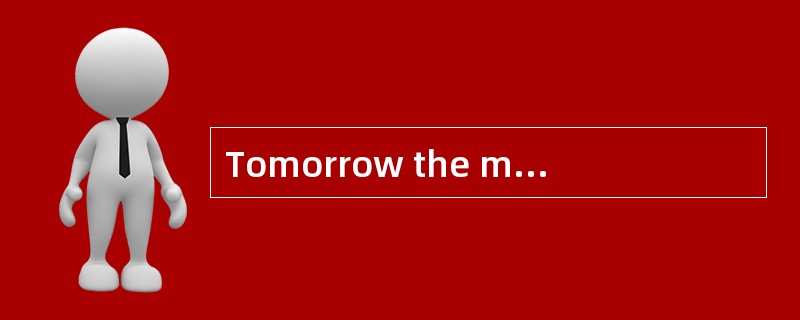 Tomorrow the m…